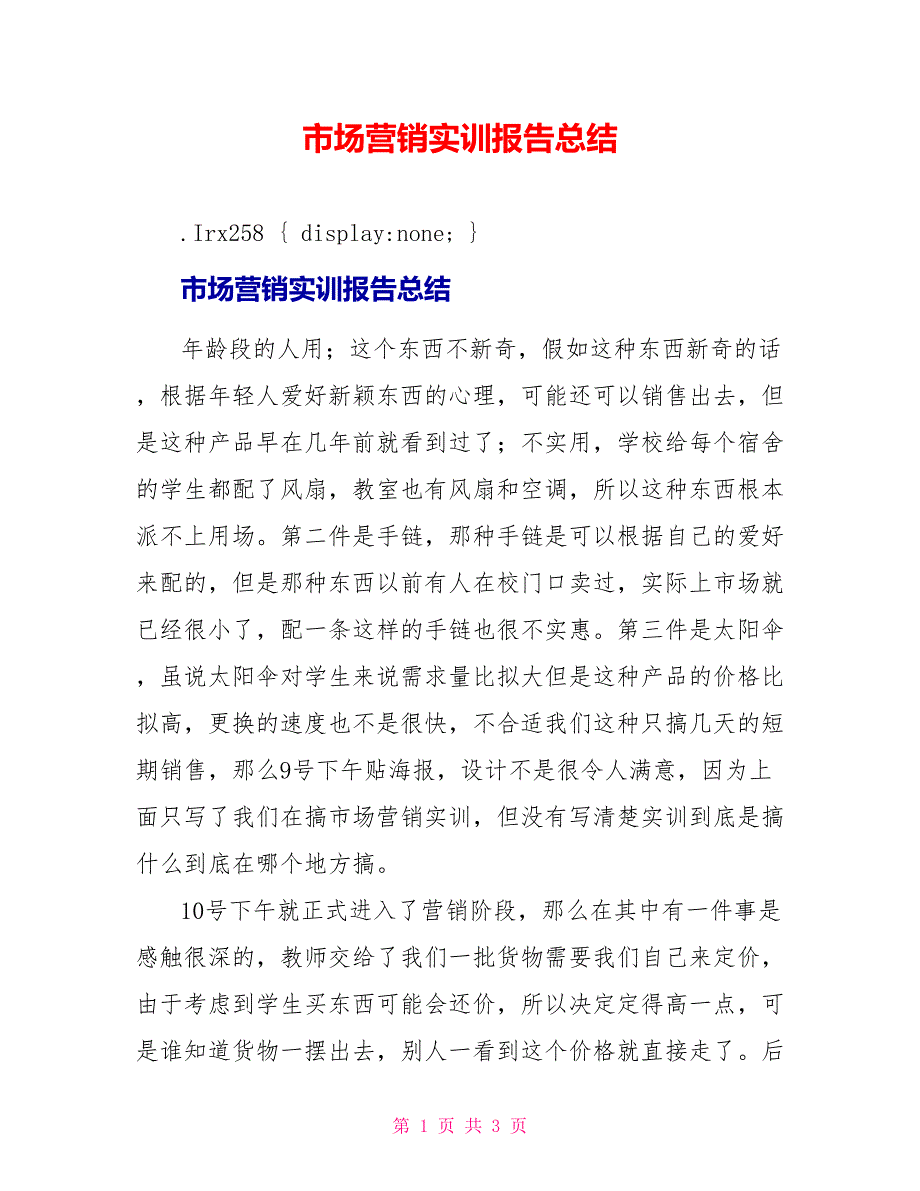 市场营销实训报告总结

.Irx258 { display:none; }

市场营销实训报告总结

年龄段的人用；这个东西不新奇，假如这种东西新奇的话，根据年轻人爱好新颖东西的心理，可能还可以销售出去，但是这种产品早在几年前就看到过了；不实用，学校给每个宿舍的学生都配了风扇，教室也有风扇和空调，所以这种东西根本派不上用场。第二件是手链，那种手链是可以根据自己的爱好来配的，但是那种东西以前有人在校门口卖过，实际上市场就已经很小了，配一条这样的手链也很不实惠。第三件是太阳伞，虽说太阳伞对学生来说需求量比拟大但是这种产品的价格比拟高，更换的速度也不是很快，不合适我们这种只搞几天的短期销售，那么9号下午贴海报，设计不是很令人满意，因为上面只写了我们在搞市场营销实训，但没有写清楚实训到底是搞什么到底在哪个地方搞。

10号下午就正式进入了营销阶段，那么在其中有一件事是感触很深的，教师交给了我们一批货物需要我们自己来定价，由于考虑到学生买东西可能会还价，所以决定定得高一点，可是谁知道货物一摆出去，别人一看到这个价格就直接走了。后

第 1 页 共 3 页